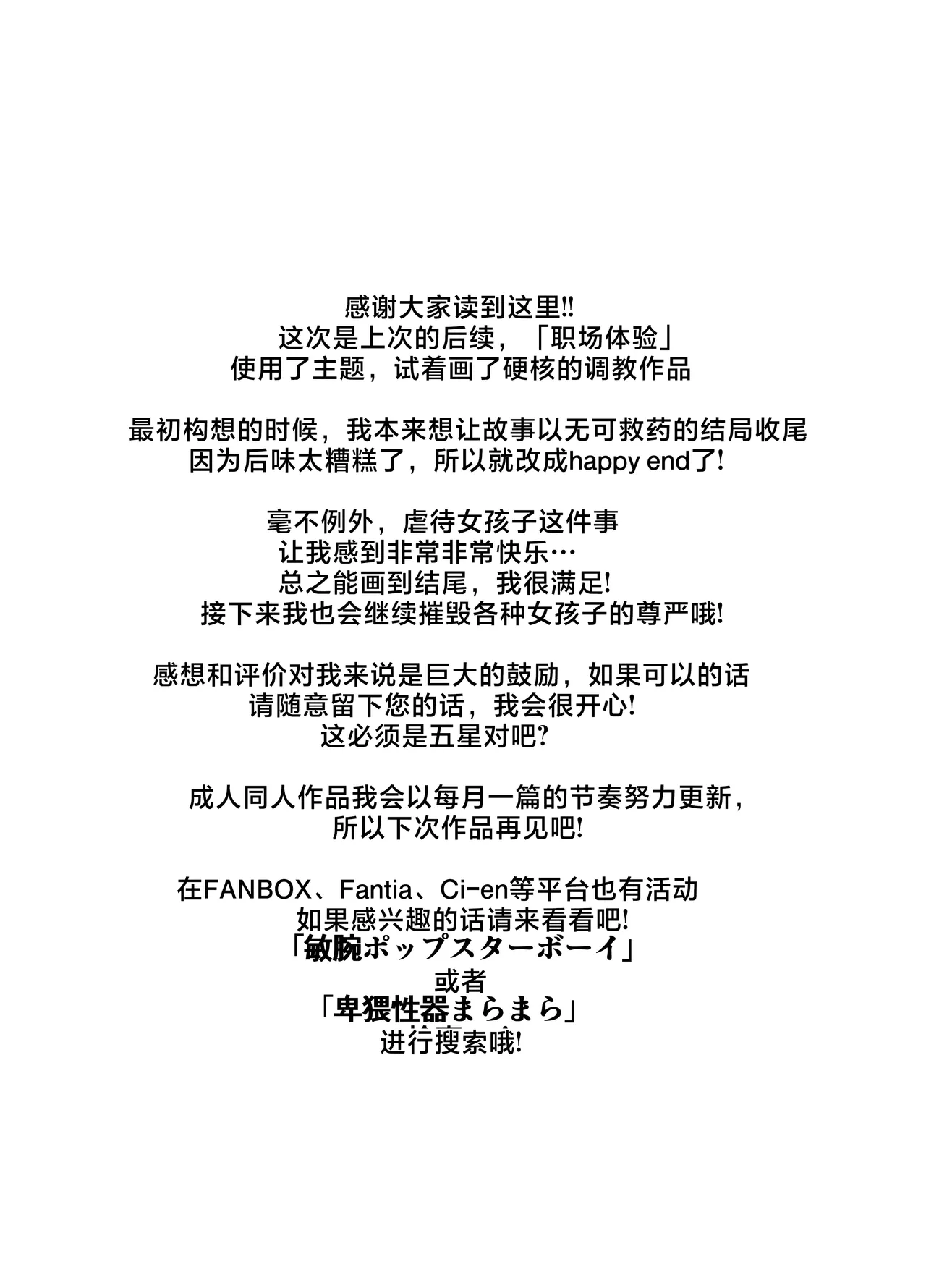 感谢大家读到这里!!
这次是上次的后续，「职场体验」
使用了主题，试着画了硬核的调教作品

最初构想的时候，我本来想让故事以无可救药的结局收尾
因为后味太糟糕了，所以就改成happy end了!

毫不例外，虐待女孩子这件事
让我感到非常非常快乐…
总之能画到结尾，我很满足!
接下来我也会继续摧毁各种女孩子的尊严哦!

感想和评价对我来说是巨大的鼓励，如果可以的话
请随意留下您的话，我会很开心!
这必须是五星对吧?

成人同人作品我会以每月一篇的节奏努力更新，
所以下次作品再见吧!

在FANBOX、Fantia、Ci-en等平台也有活动
如果感兴趣的话请来看看吧!
「敏腕ポップスターボーイ」
或者
「卑猥性器まらまら」
进行搜索哦!